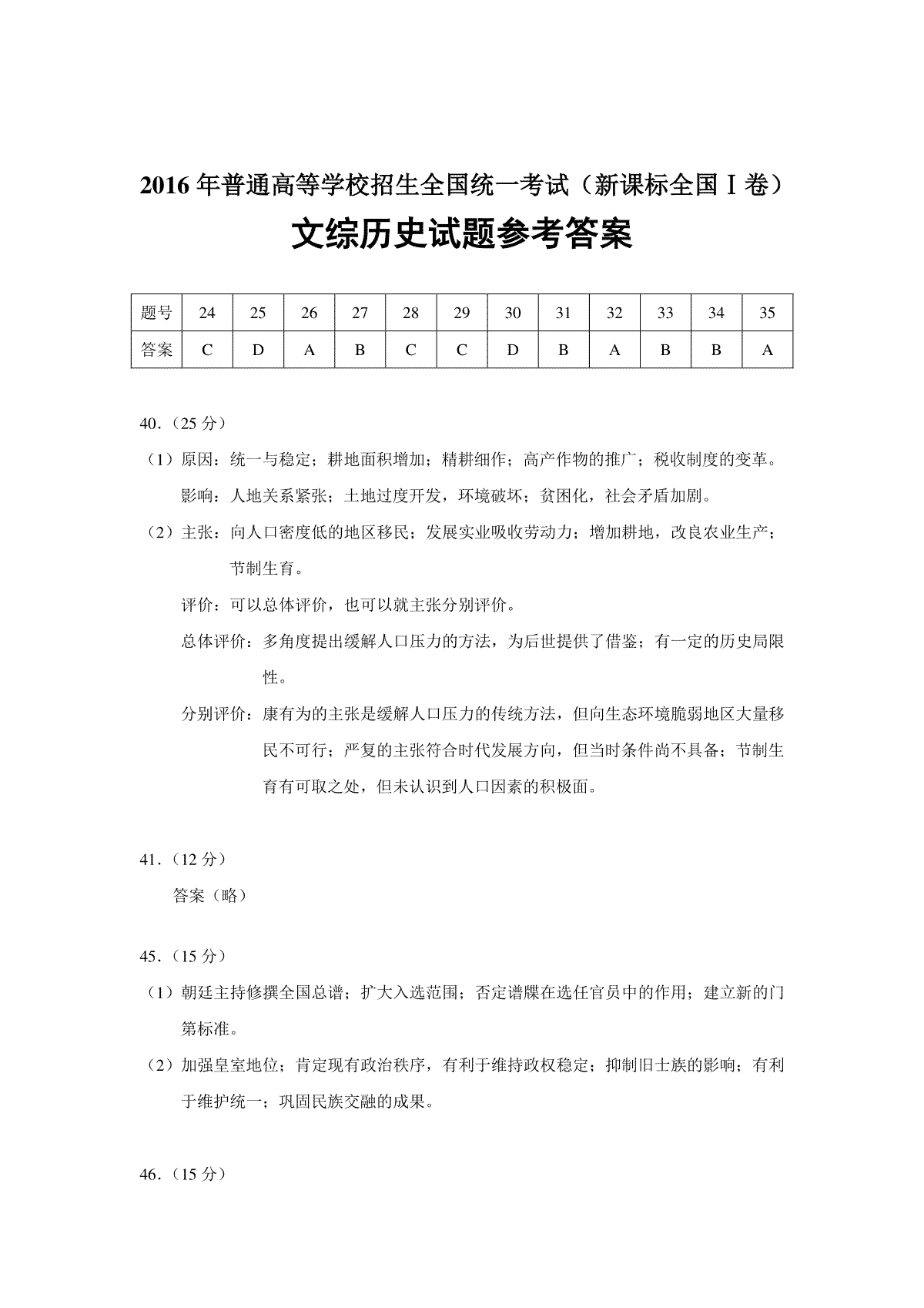 2016 年普通高等学校招生全国统一考试（新课标全国Ⅰ卷）

文综历史试题参考答案

| 题号 | 24 | 25 | 26 | 27 | 28 | 29 | 30 | 31 | 32 | 33 | 34 | 35 |
|---|---|---|---|---|---|---|---|---|---|---|---|---|
| 答案 | C | D | A | B | C | C | D | B | A | B | B | A |

40．（25 分）

（1）原因：统一与稳定；耕地面积增加；精耕细作；高产作物的推广；税收制度的变革。

影响：人地关系紧张；土地过度开发，环境破坏；贫困化，社会矛盾加剧。

（2）主张：向人口密度低的地区移民；发展实业吸收劳动力；增加耕地，改良农业生产；节制生育。

评价：可以总体评价，也可以就主张分别评价。

总体评价：多角度提出缓解人口压力的方法，为后世提供了借鉴；有一定的历史局限性。

分别评价：康有为的主张是缓解人口压力的传统方法，但向生态环境脆弱地区大量移民不可行；严复的主张符合时代发展方向，但当时条件尚不具备；节制生育有可取之处，但未认识到人口因素的积极面。

41．（12 分）

答案（略）

45．（15 分）

（1）朝廷主持修撰全国总谱；扩大入选范围；否定谱牒在选任官员中的作用；建立新的门第标准。

（2）加强皇室地位；肯定现有政治秩序，有利于维持政权稳定；抑制旧士族的影响；有利于维护统一；巩固民族交融的成果。

46．（15 分）